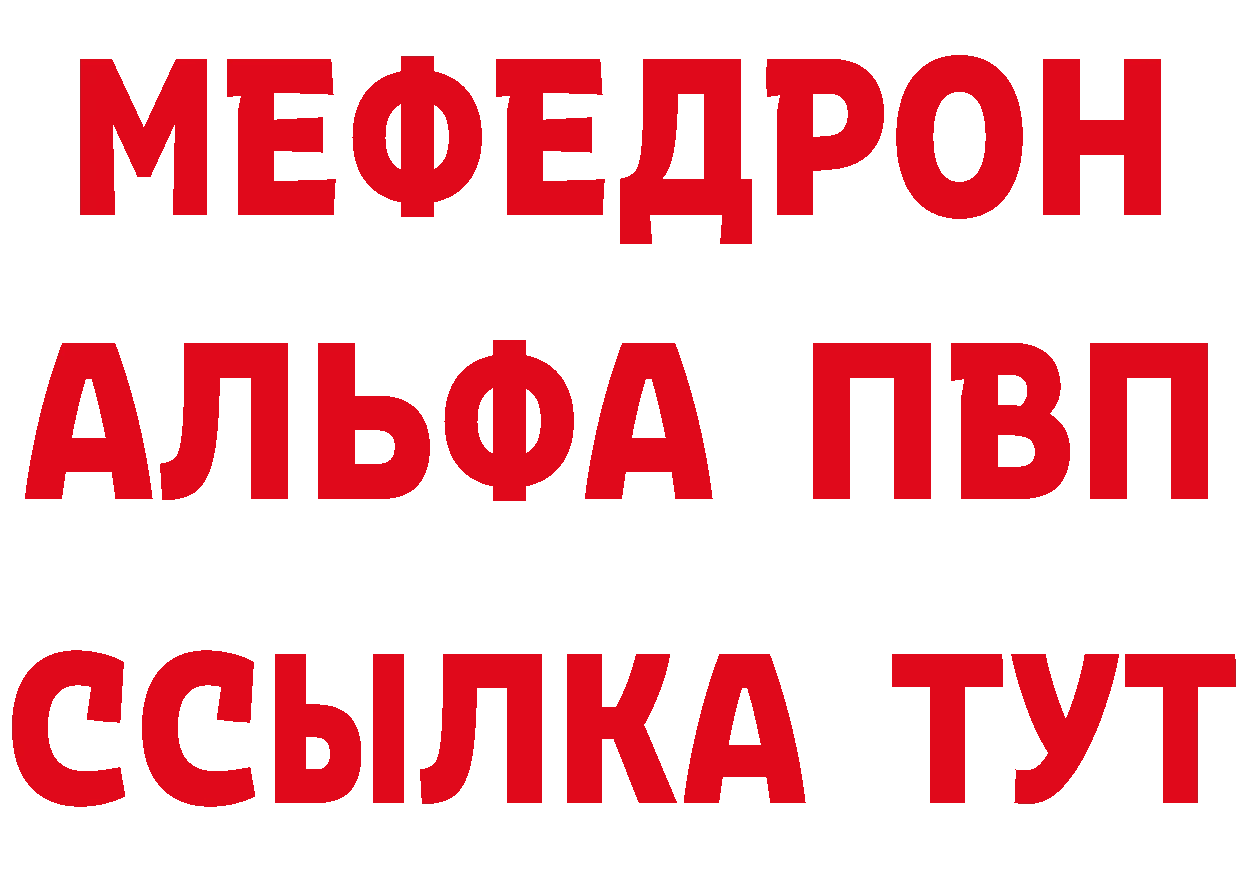 МЕФЕДРОН
АЛЬФА ПВП
ССЫЛКА ТУТ